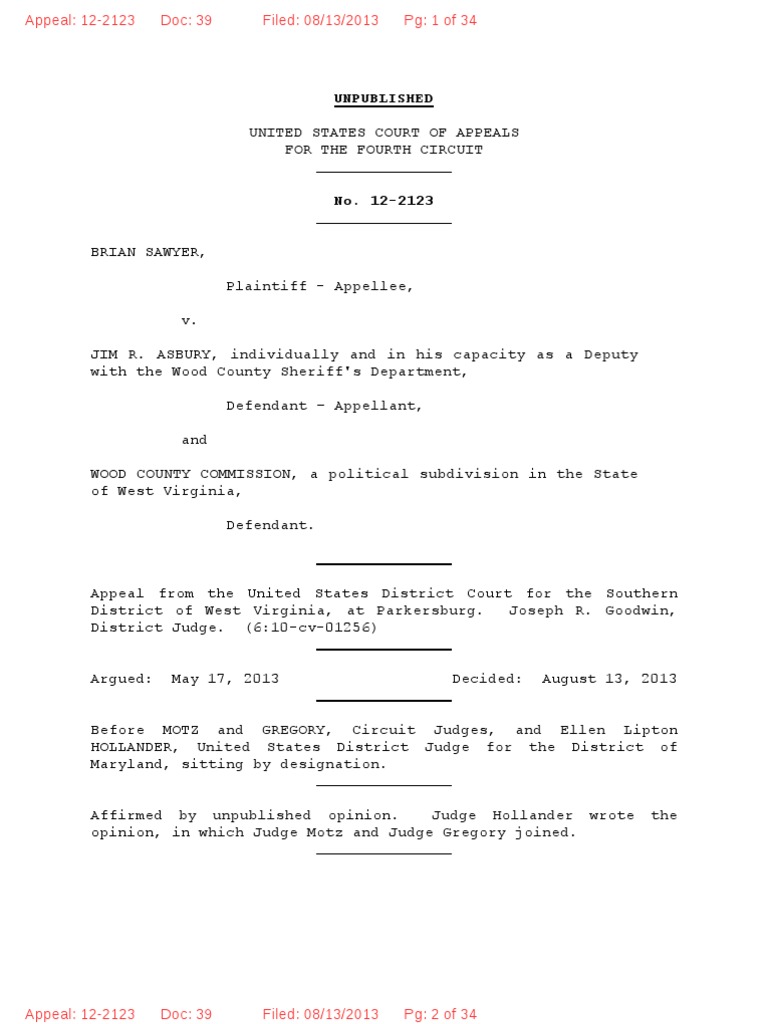 Appeal: 12-2123 Doc: 39 Filed: 08/13/2013 Pg: 1 of 34

UNPUBLISHED

UNITED STATES COURT OF APPEALS
FOR THE FOURTH CIRCUIT

No. 12-2123

BRIAN SAWYER,

Plaintiff - Appellee,

v.

JIM R. ASBURY, individually and in his capacity as a Deputy with the Wood County Sheriff's Department,

Defendant - Appellant,

and

WOOD COUNTY COMMISSION, a political subdivision in the State of West Virginia,

Defendant.

Appeal from the United States District Court for the Southern District of West Virginia, at Parkersburg. Joseph R. Goodwin, District Judge. (6:10-cv-01256)

Argued: May 17, 2013 Decided: August 13, 2013

Before MOTZ and GREGORY, Circuit Judges, and Ellen Lipton HOLLANDER, United States District Judge for the District of Maryland, sitting by designation.

Affirmed by unpublished opinion. Judge Hollander wrote the opinion, in which Judge Motz and Judge Gregory joined.

Appeal: 12-2123 Doc: 39 Filed: 08/13/2013 Pg: 2 of 34